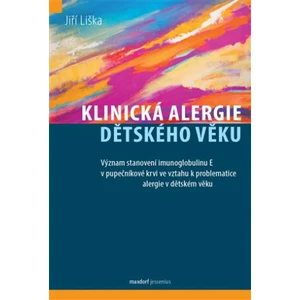 Jiří Liška

KLINICKÁ ALERGIE
DĚTSKÉHO VĚKU

Význam stanovení imunoglobulinu E v pupečníkové krvi ve vztahu k problematice alergie v dětském věku

maxdorf jessenius